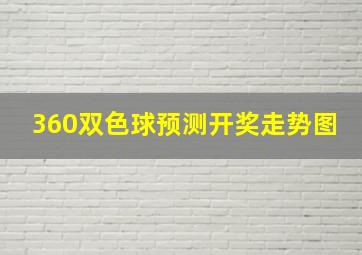 360双色球预测开奖走势图